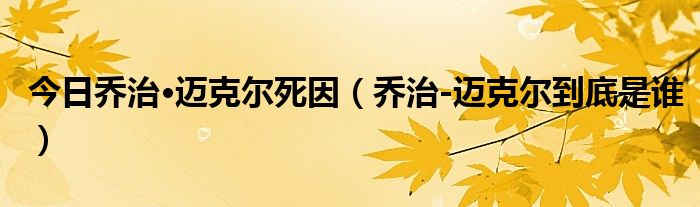 今日乔治•迈克尔死因（乔治-迈克尔到底是谁）